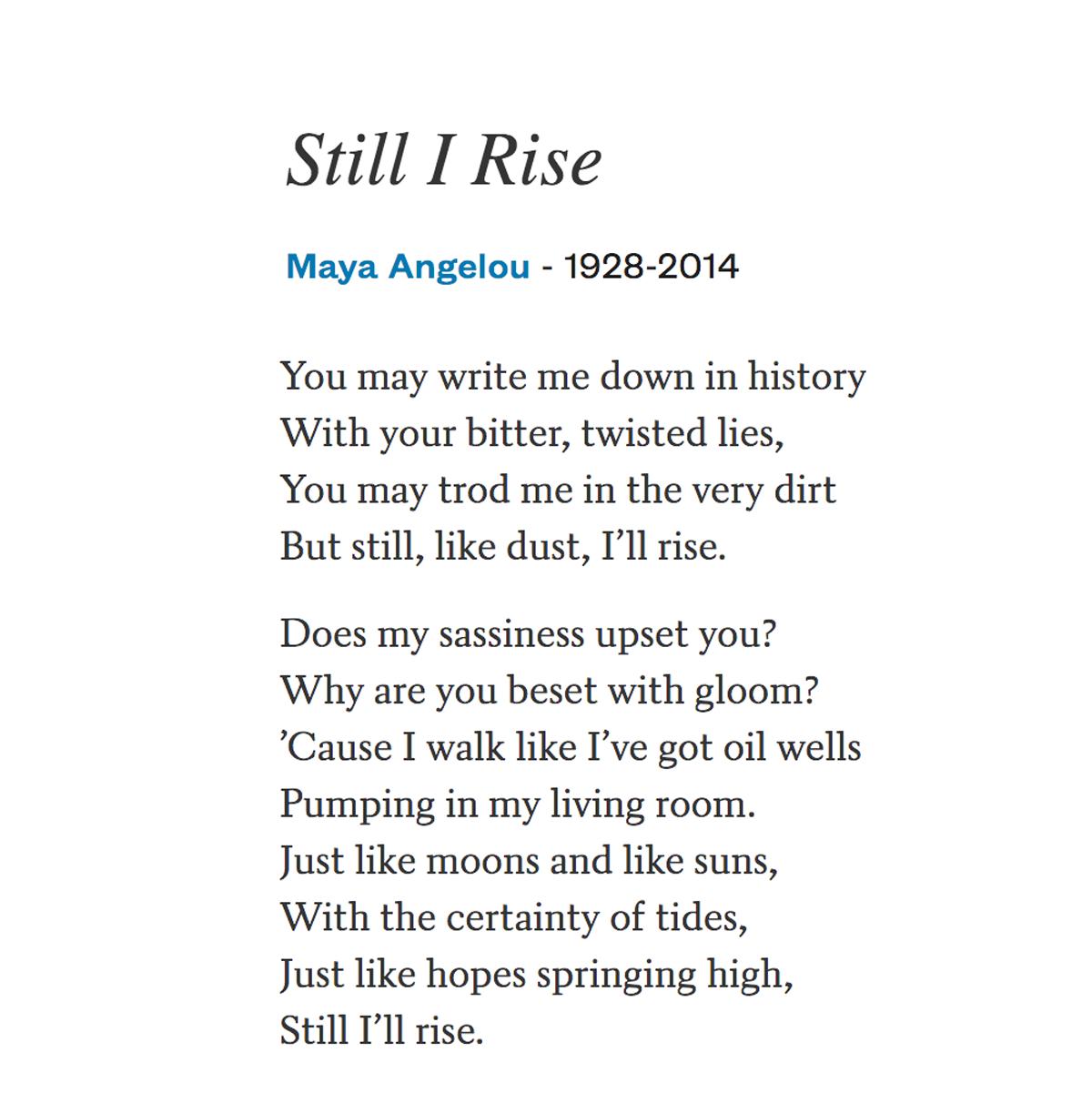 Still I Rise

Maya Angelou - 1928-2014

You may write me down in history
With your bitter, twisted lies,
You may trod me in the very dirt
But still, like dust, I'll rise.

Does my sassiness upset you?
Why are you beset with gloom?
'Cause I walk like I've got oil wells
Pumping in my living room.
Just like moons and like suns,
With the certainty of tides,
Just like hopes springing high,
Still I'll rise.